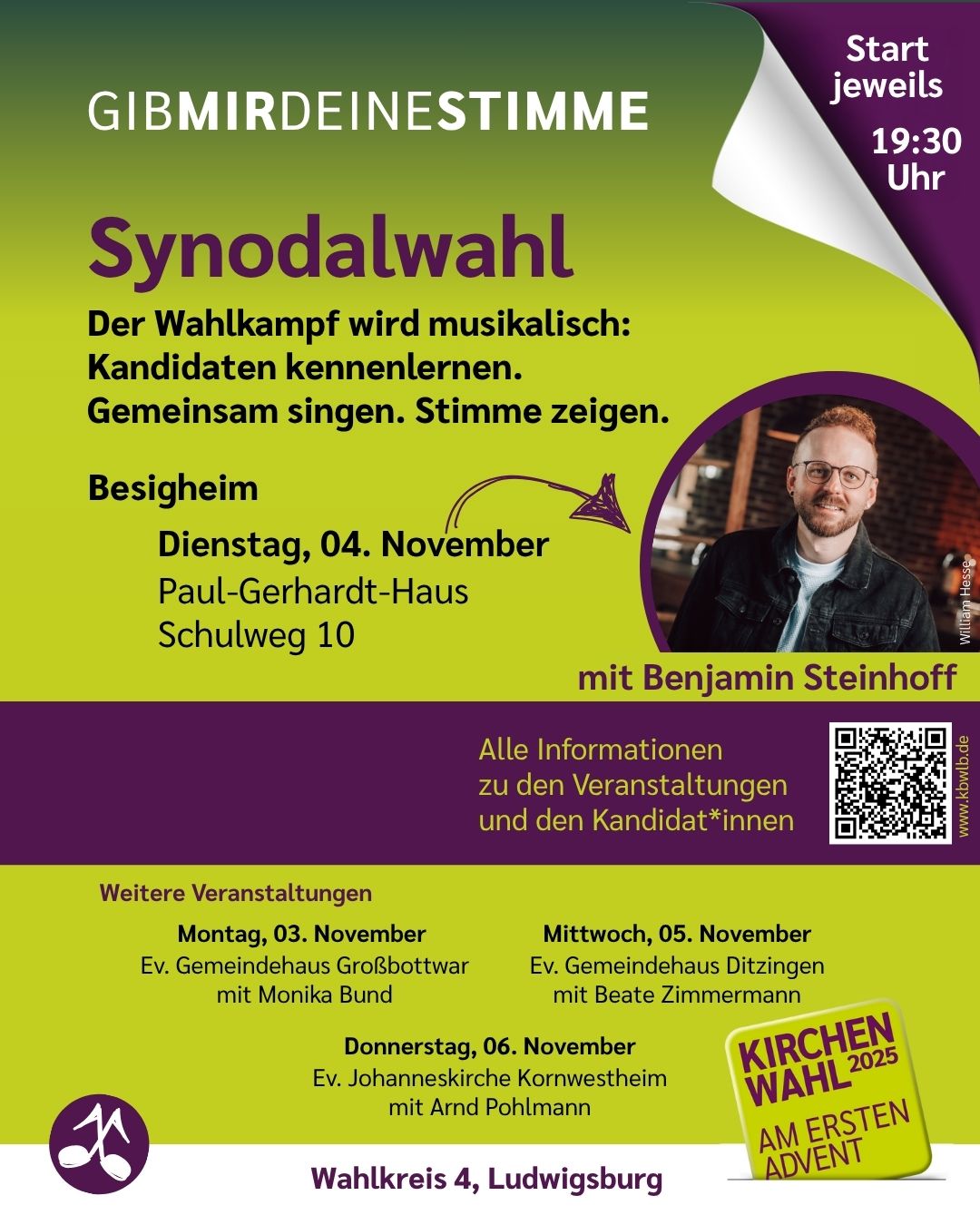 GIBMIRDEINESTIMME

Start jeweils 19:30 Uhr

Synodalwahl

Der Wahlkampf wird musikalisch:
Kandidaten kennenlernen.
Gemeinsam singen. Stimme zeigen.

Besigheim

Dienstag, 04. November
Paul-Gerhardt-Haus
Schulweg 10

William Hesse

mit Benjamin Steinhoff

Alle Informationen
zu den Veranstaltungen
und den Kandidat*innen

www.kbwlb.de

Weitere Veranstaltungen

Montag, 03. November
Ev. Gemeindehaus Großbottwar
mit Monika Bund

Mittwoch, 05. November
Ev. Gemeindehaus Ditzingen
mit Beate Zimmermann

Donnerstag, 06. November
Ev. Johanneskirche Kornwestheim
mit Arnd Pohlmann

KIRCHEN WAHL 2025
AM ERSTEN ADVENT

Wahlkreis 4, Ludwigsburg